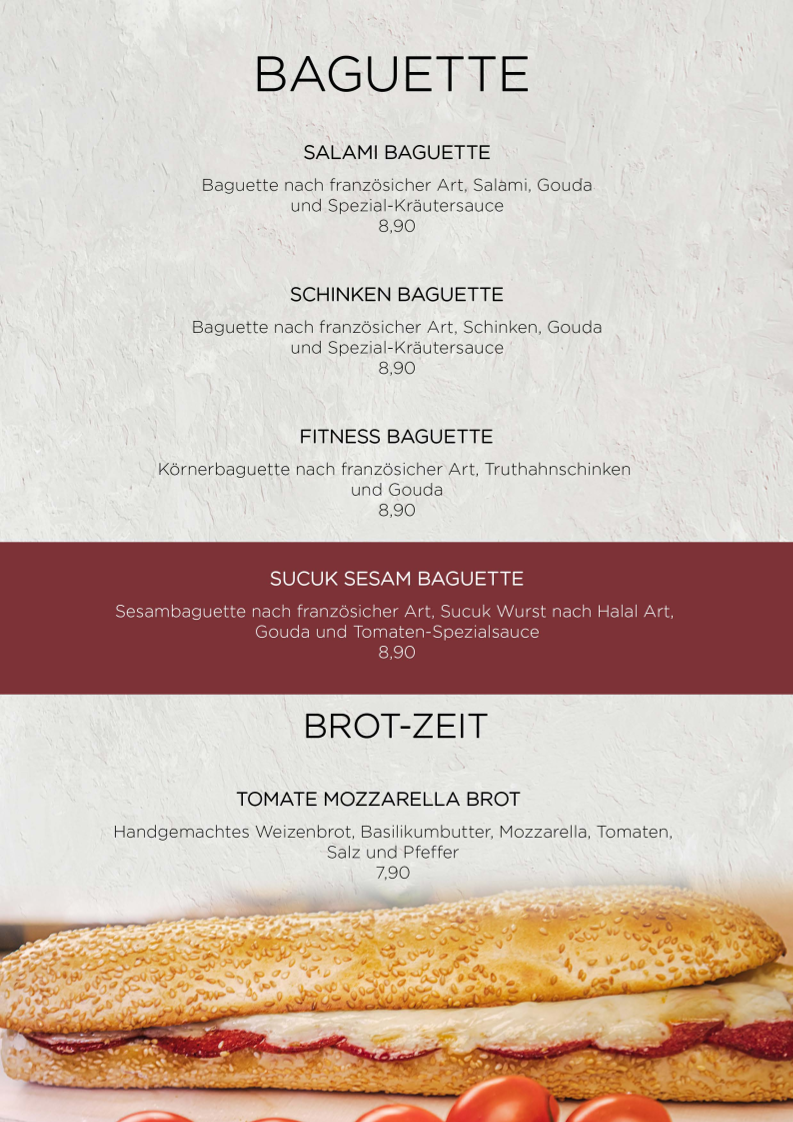 BAGUETTE

SALAMI BAGUETTE

Baguette nach französicher Art, Salami, Gouda und Spezial-Kräutersauce
8,90

SCHINKEN BAGUETTE

Baguette nach französicher Art, Schinken, Gouda und Spezial-Kräutersauce
8,90

FITNESS BAGUETTE

Körnerbaguette nach französicher Art, Truthahnschinken und Gouda
8,90

SUCUK SESAM BAGUETTE

Sesambaguette nach französicher Art, Sucuk Wurst nach Halal Art, Gouda und Tomaten-Spezialsauce
8,90

BROT-ZEIT

TOMATE MOZZARELLA BROT

Handgemachtes Weizenbrot, Basilikumbutter, Mozzarella, Tomaten, Salz und Pfeffer
7,90